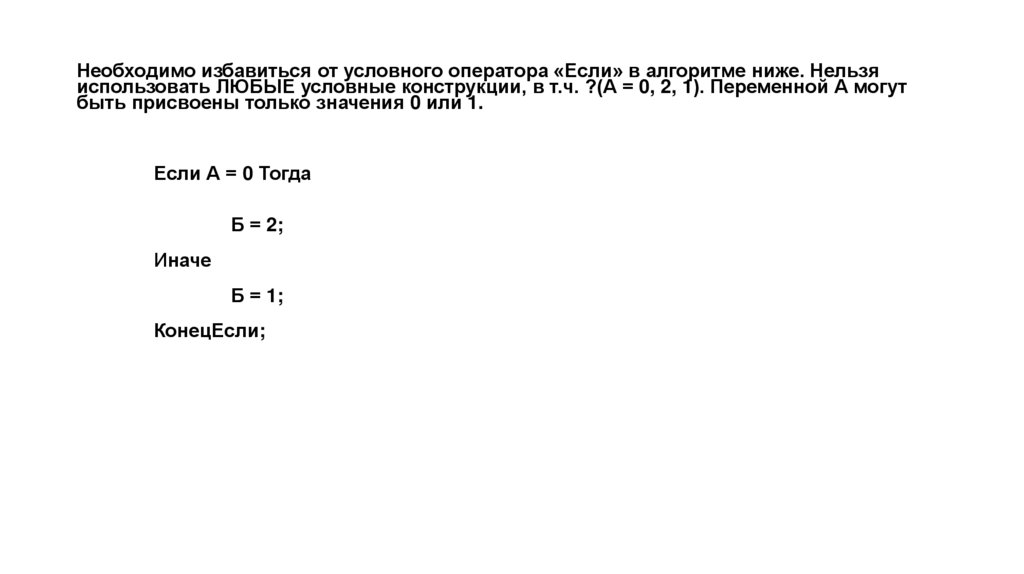 Необходимо избавиться от условного оператора «Если» в алгоритме ниже. Нельзя использовать ЛЮБЫЕ условные конструкции, в т.ч. ?(А = 0, 2, 1). Переменной А могут быть присвоены только значения 0 или 1.

Если А = 0 Тогда

Б = 2;

Иначе

Б = 1;

КонецЕсли;